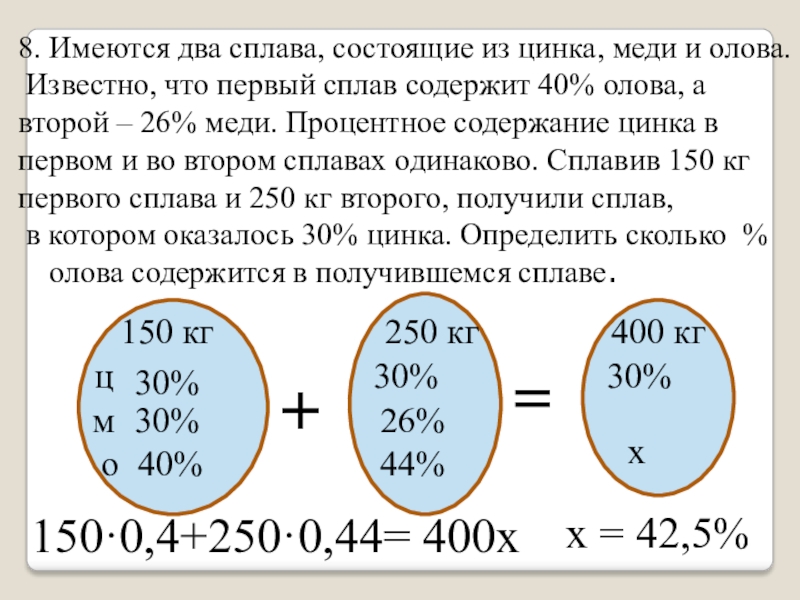 8. Имеются два сплава, состоящие из цинка, меди и олова. Известно, что первый сплав содержит 40% олова, а второй – 26% меди. Процентное содержание цинка в первом и во втором сплавах одинаково. Сплавив 150 кг первого сплава и 250 кг второго, получили сплав, в котором оказалось 30% цинка. Определить сколько % олова содержится в получившемся сплаве.

150 кг
ц 30%
м 30%
о 40%

+

250 кг
30%
26%
44%

=

400 кг
30%
x

$150 \cdot 0,4 + 250 \cdot 0,44 = 400x$

$x = 42,5\%$